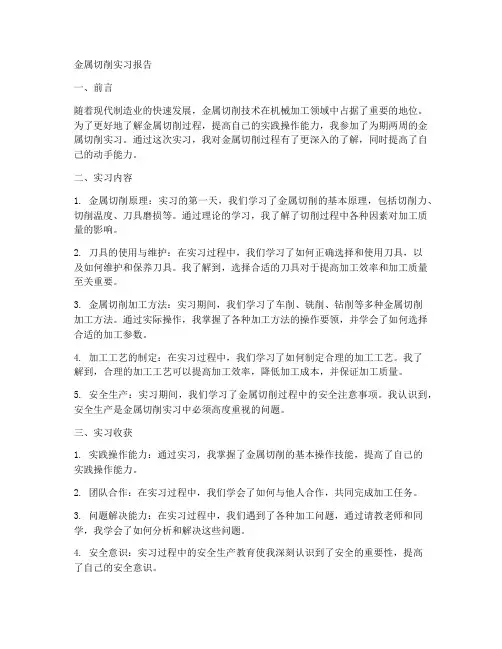 金属切削实习报告

一、前言

随着现代制造业的快速发展，金属切削技术在机械加工领域中占据了重要的地位。为了更好地了解金属切削过程，提高自己的实践操作能力，我参加了为期两周的金属切削实习。通过这次实习，我对金属切削过程有了更深入的了解，同时提高了自己的动手能力。

二、实习内容

1. 金属切削原理：实习的第一天，我们学习了金属切削的基本原理，包括切削力、切削温度、刀具磨损等。通过理论的学习，我了解了切削过程中各种因素对加工质量的影响。

2. 刀具的使用与维护：在实习过程中，我们学习了如何正确选择和使用刀具，以及如何维护和保养刀具。我了解到，选择合适的刀具对于提高加工效率和加工质量至关重要。

3. 金属切削加工方法：实习期间，我们学习了车削、铣削、钻削等多种金属切削加工方法。通过实际操作，我掌握了各种加工方法的操作要领，并学会了如何选择合适的加工参数。

4. 加工工艺的制定：在实习过程中，我们学习了如何制定合理的加工工艺。我了解到，合理的加工工艺可以提高加工效率，降低加工成本，并保证加工质量。

5. 安全生产：实习期间，我们学习了金属切削过程中的安全注意事项。我认识到，安全生产是金属切削实习中必须高度重视的问题。

三、实习收获

1. 实践操作能力：通过实习，我掌握了金属切削的基本操作技能，提高了自己的实践操作能力。

2. 团队合作：在实习过程中，我们学会了如何与他人合作，共同完成加工任务。

3. 问题解决能力：在实习过程中，我们遇到了各种加工问题，通过请教老师和同学，我学会了如何分析和解决这些问题。

4. 安全意识：实习过程中的安全生产教育使我深刻认识到了安全的重要性，提高了自己的安全意识。